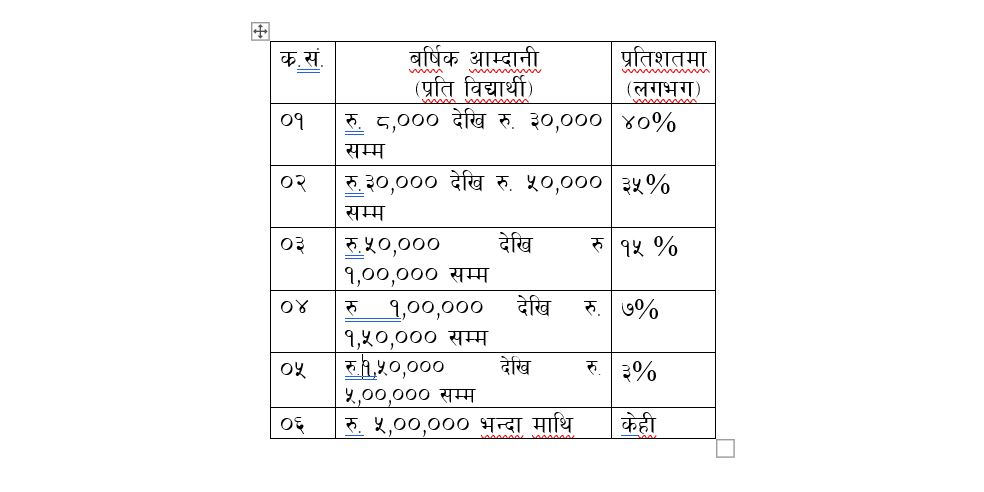 | क.सं. | बर्षिक आम्दानी (प्रति विद्यार्थी) | प्रतिशतमा (लगभग) |
|---|---|---|
| ०१ | रु. ८,००० देखि रु. ३०,००० सम्म | ४०% |
| ०२ | रु.३०,००० देखि रु. ५०,००० सम्म | ३५% |
| ०३ | रु.५०,००० देखि रु १,००,००० सम्म | १५ % |
| ०४ | रु १,००,००० देखि रु. १,५०,००० सम्म | ७% |
| ०५ | रु.१,५०,००० देखि रु. ५,००,००० सम्म | ३% |
| ०६ | रु. ५,००,००० भन्दा माथि | केही |